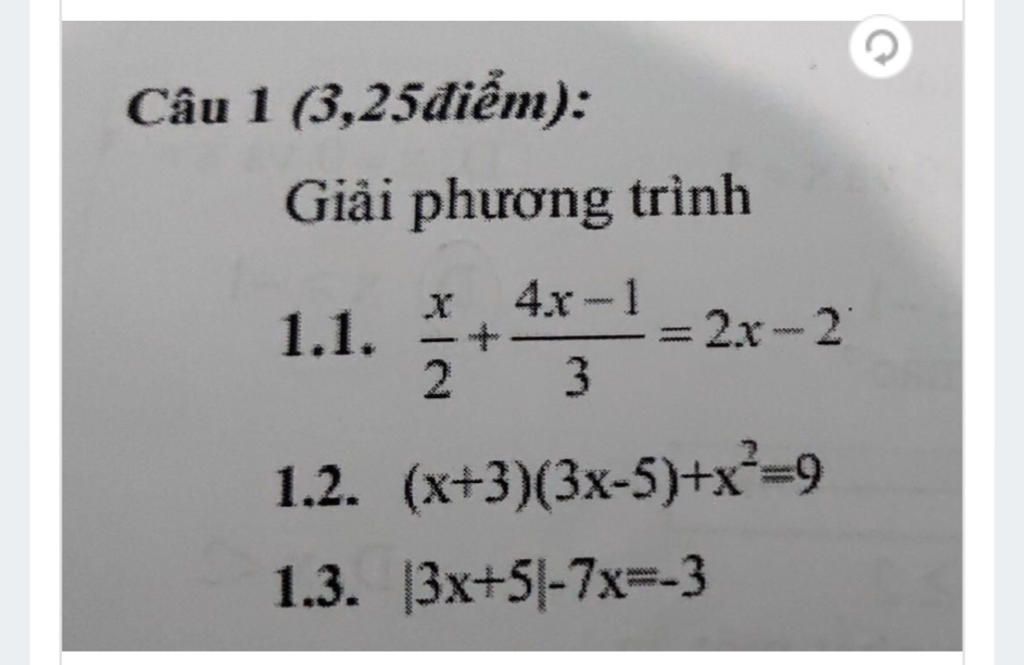 Câu 1 (3,25điểm):

Giải phương trình

1.1. $\frac{x}{2}+\frac{4x-1}{3}=2x-2$

1.2. $(x+3)(3x-5)+x^2=9$

1.3. $|3x+5|-7x=-3$